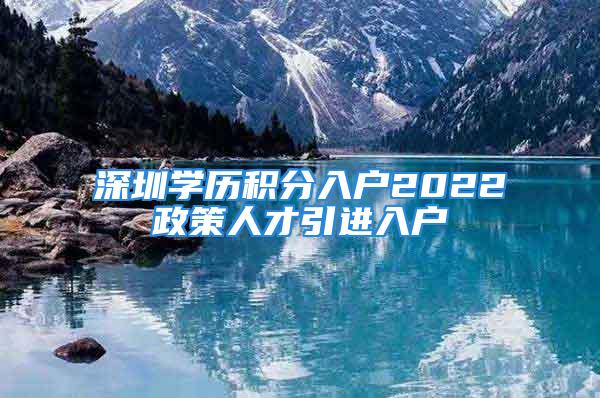 深圳学历积分入户2022
政策人才引进入户